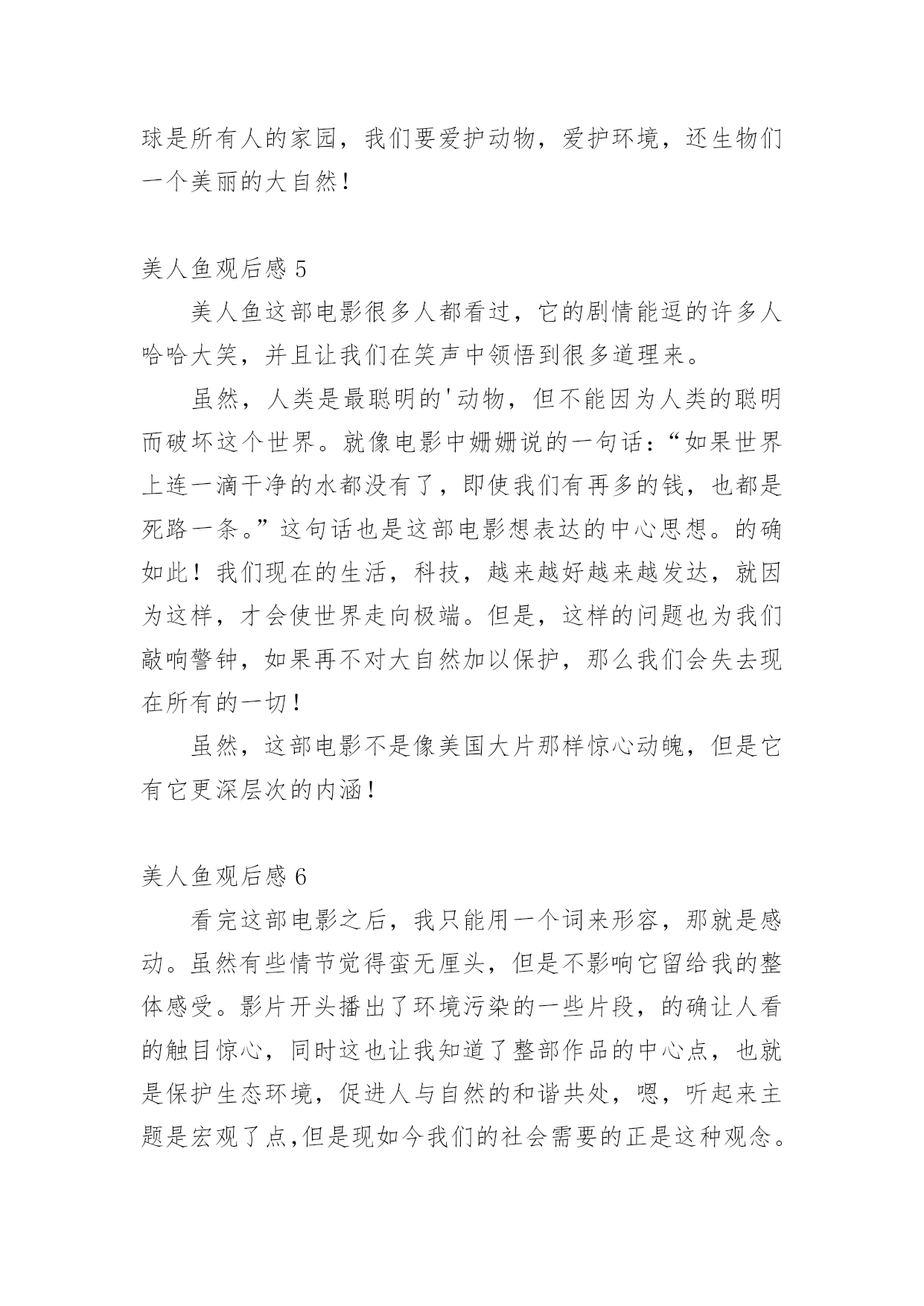 球是所有人的家园，我们要爱护动物，爱护环境，还生物们一个美丽的大自然！

美人鱼观后感 5

美人鱼这部电影很多人都看过，它的剧情能逗的许多人哈哈大笑，并且让我们在笑声中领悟到很多道理来。

虽然，人类是最聪明的'动物，但不能因为人类的聪明而破坏这个世界。就像电影中姗姗说的一句话：“如果世界上连一滴干净的水都没有了，即使我们有再多的钱，也都是死路一条。”这句话也是这部电影想表达的中心思想。的确如此！我们现在的生活，科技，越来越好越来越发达，就因为这样，才会使世界走向极端。但是，这样的问题也为我们敲响警钟，如果再不对大自然加以保护，那么我们会失去现在所有的一切！

虽然，这部电影不是像美国大片那样惊心动魄，但是它有它更深层次的内涵！

美人鱼观后感 6

看完这部电影之后，我只能用一个词来形容，那就是感动。虽然有些情节觉得蛮无厘头，但是不影响它留给我的整体感受。影片开头播出了环境污染的一些片段，的确让人看的触目惊心，同时这也让我知道了整部作品的中心点，也就是保护生态环境，促进人与自然的和谐共处，嗯，听起来主题是宏观了点,但是现如今我们的社会需要的正是这种观念。